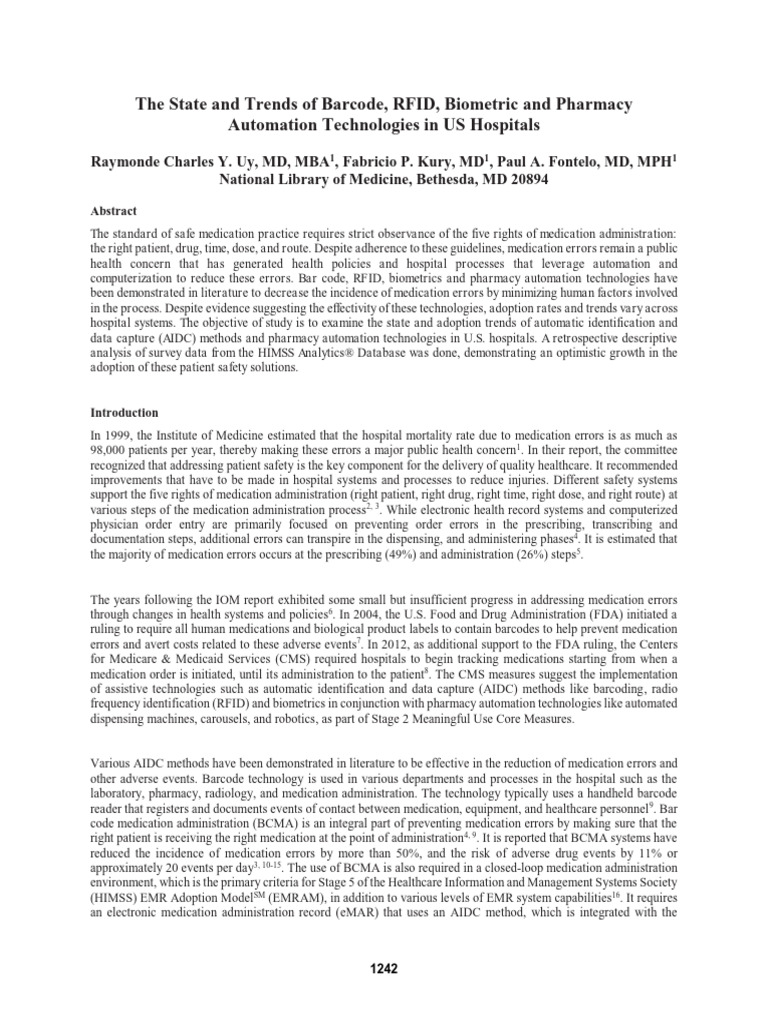 The State and Trends of Barcode, RFID, Biometric and Pharmacy Automation Technologies in US Hospitals

Raymonde Charles Y. Uy, MD, MBA$^1$, Fabricio P. Kury, MD$^1$, Paul A. Fontelo, MD, MPH$^1$
National Library of Medicine, Bethesda, MD 20894

Abstract

The standard of safe medication practice requires strict observance of the five rights of medication administration: the right patient, drug, time, dose, and route. Despite adherence to these guidelines, medication errors remain a public health concern that has generated health policies and hospital processes that leverage automation and computerization to reduce these errors. Bar code, RFID, biometrics and pharmacy automation technologies have been demonstrated in literature to decrease the incidence of medication errors by minimizing human factors involved in the process. Despite evidence suggesting the effectivity of these technologies, adoption rates and trends vary across hospital systems. The objective of study is to examine the state and adoption trends of automatic identification and data capture (AIDC) methods and pharmacy automation technologies in U.S. hospitals. A retrospective descriptive analysis of survey data from the HIMSS Analytics® Database was done, demonstrating an optimistic growth in the adoption of these patient safety solutions.

Introduction

In 1999, the Institute of Medicine estimated that the hospital mortality rate due to medication errors is as much as 98,000 patients per year, thereby making these errors a major public health concern$^1$. In their report, the committee recognized that addressing patient safety is the key component for the delivery of quality healthcare. It recommended improvements that have to be made in hospital systems and processes to reduce injuries. Different safety systems support the five rights of medication administration (right patient, right drug, right time, right dose, and right route) at various steps of the medication administration process$^{2, 3}$. While electronic health record systems and computerized physician order entry are primarily focused on preventing order errors in the prescribing, transcribing and documentation steps, additional errors can transpire in the dispensing, and administering phases$^4$. It is estimated that the majority of medication errors occurs at the prescribing (49%) and administration (26%) steps$^5$.

The years following the IOM report exhibited some small but insufficient progress in addressing medication errors through changes in health systems and policies$^6$. In 2004, the U.S. Food and Drug Administration (FDA) initiated a ruling to require all human medications and biological product labels to contain barcodes to help prevent medication errors and avert costs related to these adverse events$^7$. In 2012, as additional support to the FDA ruling, the Centers for Medicare & Medicaid Services (CMS) required hospitals to begin tracking medications starting from when a medication order is initiated, until its administration to the patient$^8$. The CMS measures suggest the implementation of assistive technologies such as automatic identification and data capture (AIDC) methods like barcoding, radio frequency identification (RFID) and biometrics in conjunction with pharmacy automation technologies like automated dispensing machines, carousels, and robotics, as part of Stage 2 Meaningful Use Core Measures.

Various AIDC methods have been demonstrated in literature to be effective in the reduction of medication errors and other adverse events. Barcode technology is used in various departments and processes in the hospital such as the laboratory, pharmacy, radiology, and medication administration. The technology typically uses a handheld barcode reader that registers and documents events of contact between medication, equipment, and healthcare personnel$^9$. Bar code medication administration (BCMA) is an integral part of preventing medication errors by making sure that the right patient is receiving the right medication at the point of administration$^{4, 9}$. It is reported that BCMA systems have reduced the incidence of medication errors by more than 50%, and the risk of adverse drug events by 11% or approximately 20 events per day$^{3, 10-15}$. The use of BCMA is also required in a closed-loop medication administration environment, which is the primary criteria for Stage 5 of the Healthcare Information and Management Systems Society (HIMSS) EMR Adoption Model$^{SM}$ (EMRAM), in addition to various levels of EMR system capabilities$^{16}$. It requires an electronic medication administration record (eMAR) that uses an AIDC method, which is integrated with the

1242